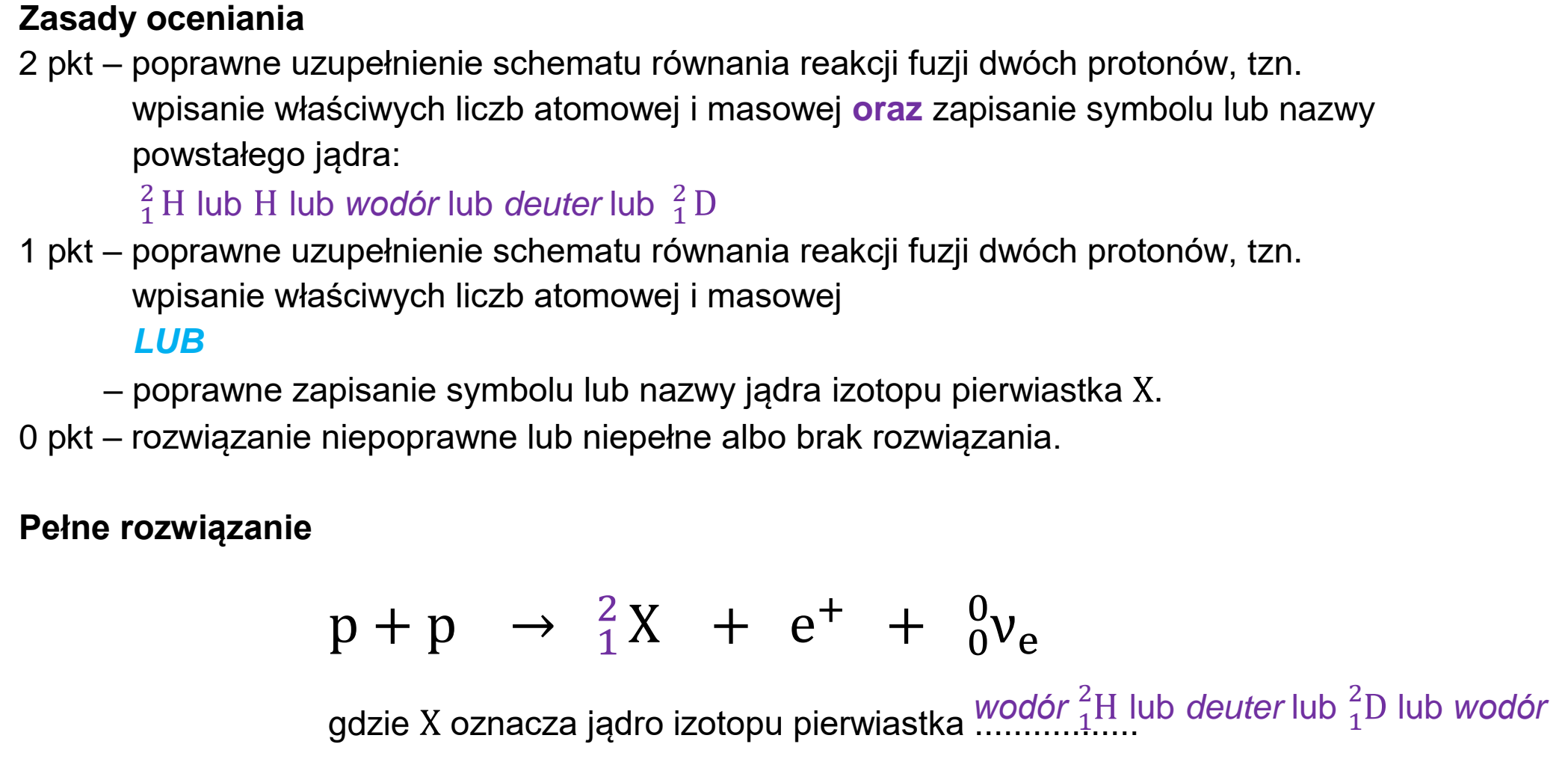 Zasady oceniania

2 pkt – poprawne uzupełnienie schematu równania reakcji fuzji dwóch protonów, tzn. wpisanie właściwych liczb atomowej i masowej oraz zapisanie symbolu lub nazwy powstałego jądra:
$^{2}_{1}H$ lub H lub wodór lub deuter lub $^{2}_{1}D$

1 pkt – poprawne uzupełnienie schematu równania reakcji fuzji dwóch protonów, tzn. wpisanie właściwych liczb atomowej i masowej
LUB
– poprawne zapisanie symbolu lub nazwy jądra izotopu pierwiastka X.

0 pkt – rozwiązanie niepoprawne lub niepełne albo brak rozwiązania.

Pełne rozwiązanie

$p + p \rightarrow ^{2}_{1}X + e^{+} + ^{0}_{0}\nu_{e}$

gdzie X oznacza jądro izotopu pierwiastka wodór $^{2}_{1}H$ lub deuter lub $^{2}_{1}D$ lub wodór